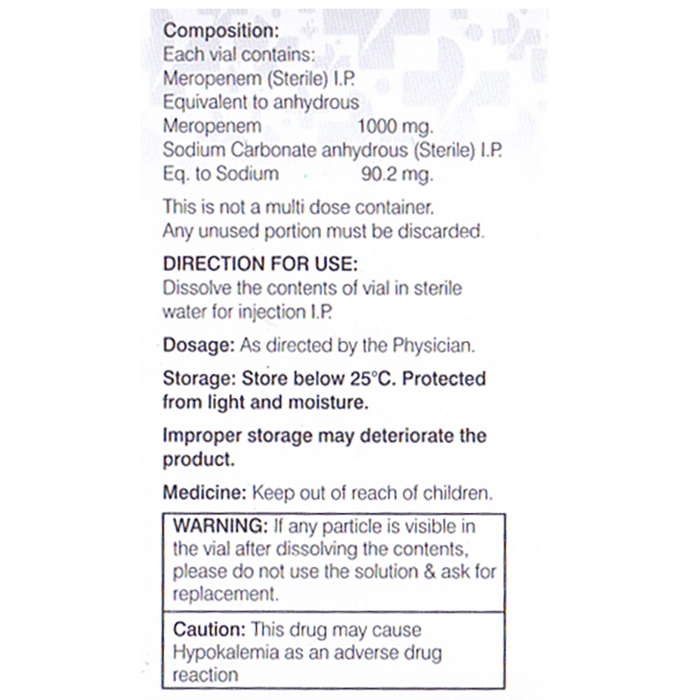 Composition:
Each vial contains:
Meropenem (Sterile) I.P.
Equivalent to anhydrous
Meropenem 1000 mg.
Sodium Carbonate anhydrous (Sterile) I.P.
Eq. to Sodium 90.2 mg.

This is not a multi dose container.
Any unused portion must be discarded.

DIRECTION FOR USE:
Dissolve the contents of vial in sterile water for injection I.P.

Dosage: As directed by the Physician.

Storage: Store below 25°C. Protected from light and moisture.

Improper storage may deteriorate the product.

Medicine: Keep out of reach of children.

WARNING: If any particle is visible in the vial after dissolving the contents, please do not use the solution & ask for replacement.

Caution: This drug may cause Hypokalemia as an adverse drug reaction